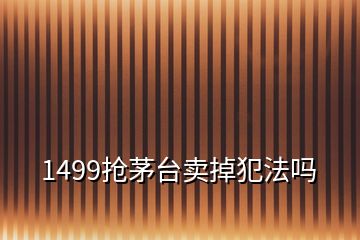 1499抢茅台卖掉犯法吗